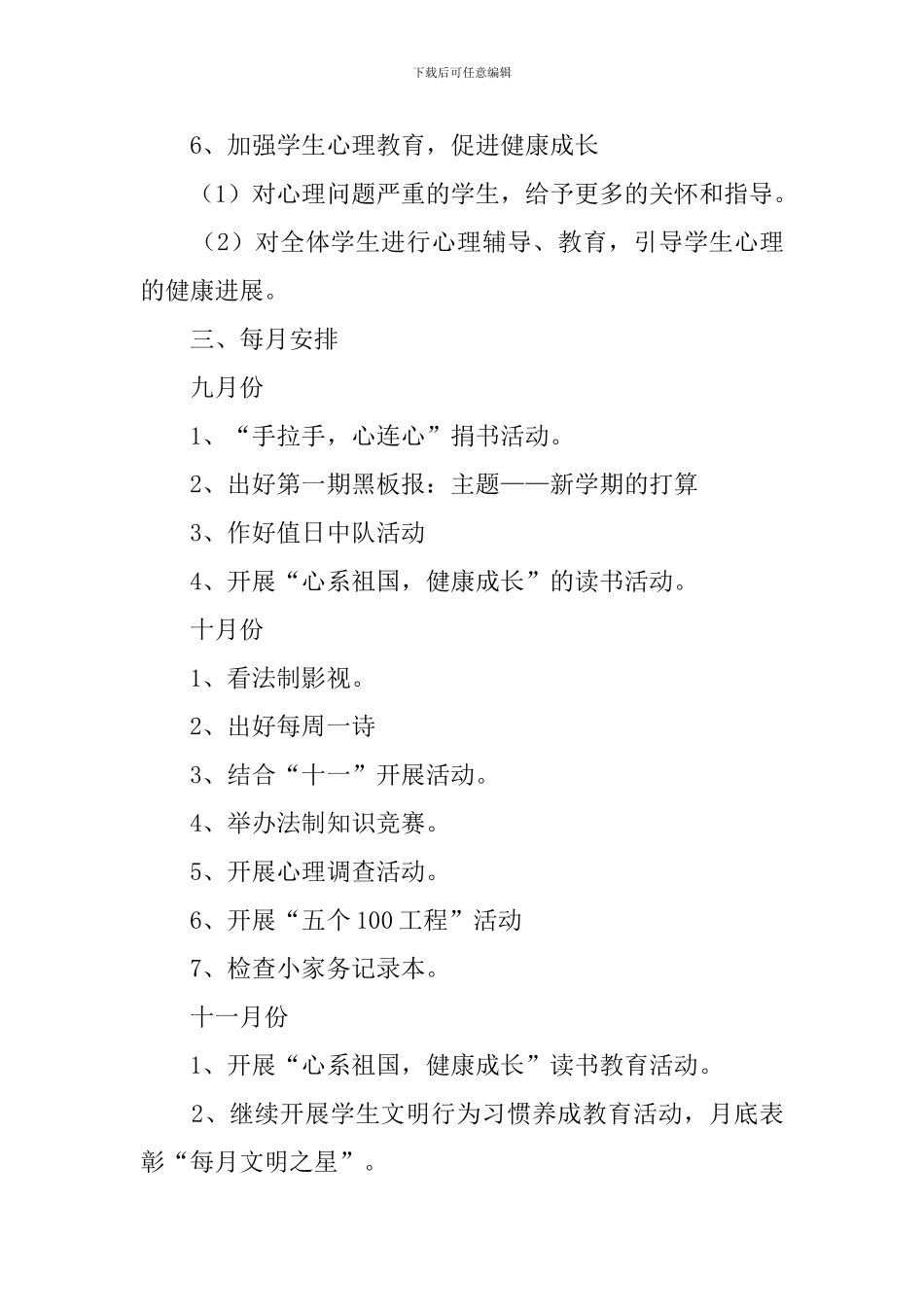 下载后可任意编辑

6、加强学生心理教育，促进健康成长

（1）对心理问题严重的学生，给予更多的关怀和指导。

（2）对全体学生进行心理辅导、教育，引导学生心理的健康进展。

三、每月安排

九月份

1、“手拉手，心连心”捐书活动。

2、出好第一期黑板报：主题——新学期的打算

3、作好值日中队活动

4、开展“心系祖国，健康成长”的读书活动。

十月份

1、看法制影视。

2、出好每周一诗

3、结合“十一”开展活动。

4、举办法制知识竞赛。

5、开展心理调查活动。

6、开展“五个100工程”活动

7、检查小家务记录本。

十一月份

1、开展“心系祖国，健康成长”读书教育活动。

2、继续开展学生文明行为习惯养成教育活动，月底表彰“每月文明之星”。